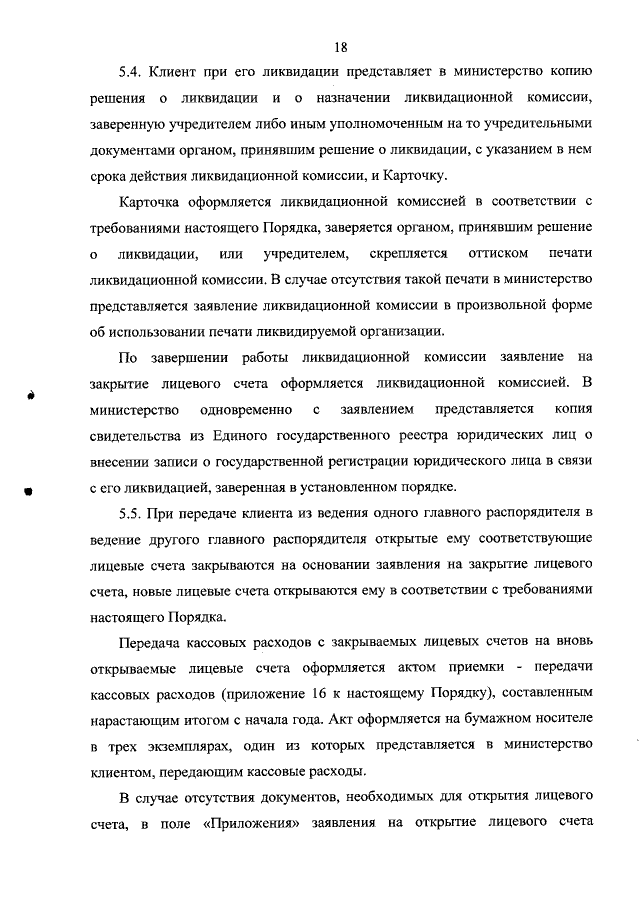 18

5.4. Клиент при его ликвидации представляет в министерство копию решения о ликвидации и о назначении ликвидационной комиссии, заверенную учредителем либо иным уполномоченным на то учредительными документами органом, принявшим решение о ликвидации, с указанием в нем срока действия ликвидационной комиссии, и Карточку.

Карточка оформляется ликвидационной комиссией в соответствии с требованиями настоящего Порядка, заверяется органом, принявшим решение о ликвидации, или учредителем, скрепляется оттиском печати ликвидационной комиссии. В случае отсутствия такой печати в министерство представляется заявление ликвидационной комиссии в произвольной форме об использовании печати ликвидируемой организации.

По завершении работы ликвидационной комиссии заявление на закрытие лицевого счета оформляется ликвидационной комиссией. В министерство одновременно с заявлением представляется копия свидетельства из Единого государственного реестра юридических лиц о внесении записи о государственной регистрации юридического лица в связи с его ликвидацией, заверенная в установленном порядке.

5.5. При передаче клиента из ведения одного главного распорядителя в ведение другого главного распорядителя открытые ему соответствующие лицевые счета закрываются на основании заявления на закрытие лицевого счета, новые лицевые счета открываются ему в соответствии с требованиями настоящего Порядка.

Передача кассовых расходов с закрываемых лицевых счетов на вновь открываемые лицевые счета оформляется актом приемки - передачи кассовых расходов (приложение 16 к настоящему Порядку), составленным нарастающим итогом с начала года. Акт оформляется на бумажном носителе в трех экземплярах, один из которых представляется в министерство клиентом, передающим кассовые расходы.

В случае отсутствия документов, необходимых для открытия лицевого счета, в поле «Приложения» заявления на открытие лицевого счета